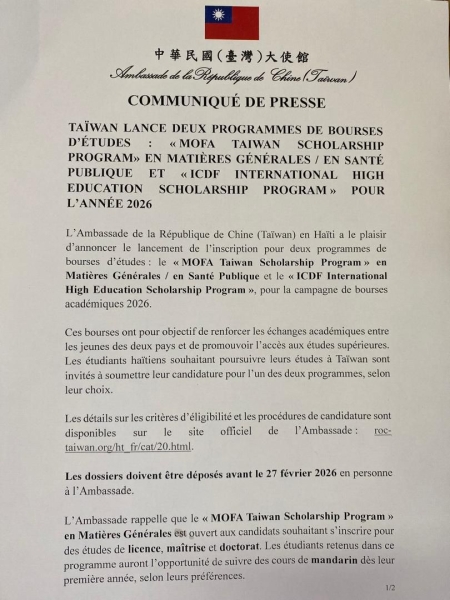 中華民國(臺灣)大使館
Ambassade de la République de Chine (Taïwan)

COMMUNIQUÉ DE PRESSE

TAÏWAN LANCE DEUX PROGRAMMES DE BOURSES D'ÉTUDES : «MOFA TAIWAN SCHOLARSHIP PROGRAM» EN MATIÈRES GÉNÉRALES / EN SANTÉ PUBLIQUE ET «ICDF INTERNATIONAL HIGH EDUCATION SCHOLARSHIP PROGRAM» POUR L'ANNÉE 2026

L'Ambassade de la République de Chine (Taïwan) en Haïti a le plaisir d'annoncer le lancement de l'inscription pour deux programmes de bourses d'études : le « MOFA Taiwan Scholarship Program » en Matières Générales / en Santé Publique et le « ICDF International High Education Scholarship Program », pour la campagne de bourses académiques 2026.

Ces bourses ont pour objectif de renforcer les échanges académiques entre les jeunes des deux pays et de promouvoir l'accès aux études supérieures. Les étudiants haïtiens souhaitant poursuivre leurs études à Taïwan sont invités à soumettre leur candidature pour l'un des deux programmes, selon leur choix.

Les détails sur les critères d'éligibilité et les procédures de candidature sont disponibles sur le site officiel de l'Ambassade : roc-taiwan.org/ht_fr/cat/20.html.

Les dossiers doivent être déposés avant le 27 février 2026 en personne à l'Ambassade.

L'Ambassade rappelle que le « MOFA Taiwan Scholarship Program » en Matières Générales est ouvert aux candidats souhaitant s'inscrire pour des études de licence, maîtrise et doctorat. Les étudiants retenus dans ce programme auront l'opportunité de suivre des cours de mandarin dès leur première année, selon leurs préférences.

1/2